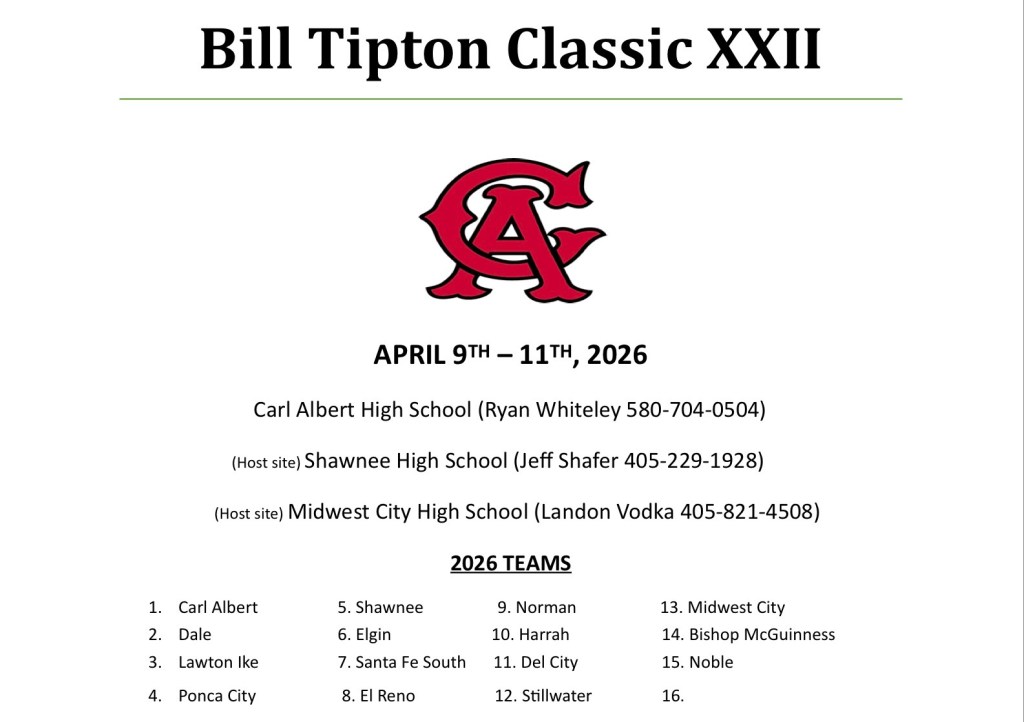 Bill Tipton Classic XXII

APRIL 9TH – 11TH, 2026

Carl Albert High School (Ryan Whiteley 580-704-0504)

(Host site) Shawnee High School (Jeff Shafer 405-229-1928)

(Host site) Midwest City High School (Landon Vodka 405-821-4508)

2026 TEAMS

1. Carl Albert
2. Dale
3. Lawton Ike
4. Ponca City

5. Shawnee
6. Elgin
7. Santa Fe South
8. El Reno

9. Norman
10. Harrah
11. Del City
12. Stillwater

13. Midwest City
14. Bishop McGuinness
15. Noble
16.